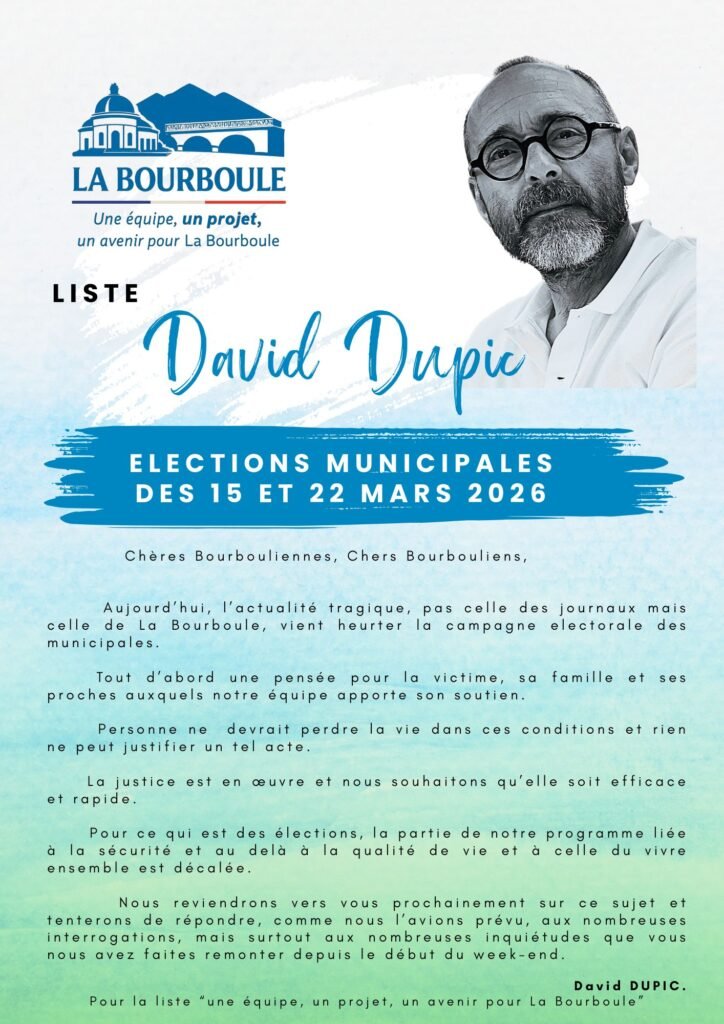 LA BOURBOULE
Une équipe, un projet, un avenir pour La Bourboule

LISTE
David Dupic

ELECTIONS MUNICIPALES
DES 15 ET 22 MARS 2026

Chères Bourbouliennes, Chers Bourbouliens,

Aujourd'hui, l'actualité tragique, pas celle des journaux mais celle de La Bourboule, vient heurter la campagne electorale des municipales.

Tout d'abord une pensée pour la victime, sa famille et ses proches auxquels notre équipe apporte son soutien.

Personne ne devrait perdre la vie dans ces conditions et rien ne peut justifier un tel acte.

La justice est en œuvre et nous souhaitons qu'elle soit efficace et rapide.

Pour ce qui est des élections, la partie de notre programme liée à la sécurité et au delà à la qualité de vie et à celle du vivre ensemble est décalée.

Nous reviendrons vers vous prochainement sur ce sujet et tenterons de répondre, comme nous l'avions prévu, aux nombreuses interrogations, mais surtout aux nombreuses inquiétudes que vous nous avez faites remonter depuis le début du week-end.

David DUPIC.
Pour la liste "une équipe, un projet, un avenir pour La Bourboule"